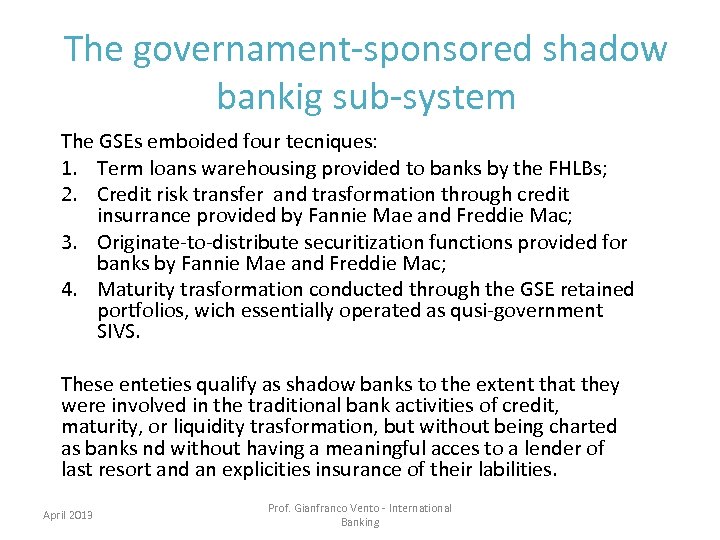 The governament-sponsored shadow bankig sub-system

The GSEs emboided four tecniques:

1. Term loans warehousing provided to banks by the FHLBs;
2. Credit risk transfer and trasformation through credit insurrance provided by Fannie Mae and Freddie Mac;
3. Originate-to-distribute securitization functions provided for banks by Fannie Mae and Freddie Mac;
4. Maturity trasformation conducted through the GSE retained portfolios, wich essentially operated as qusi-government SIVS.

These enteties qualify as shadow banks to the extent that they were involved in the traditional bank activities of credit, maturity, or liquidity trasformation, but without being charted as banks nd without having a meaningful acces to a lender of last resort and an explicities insurance of their labilities.

April 2013

Prof. Gianfranco Vento - International Banking